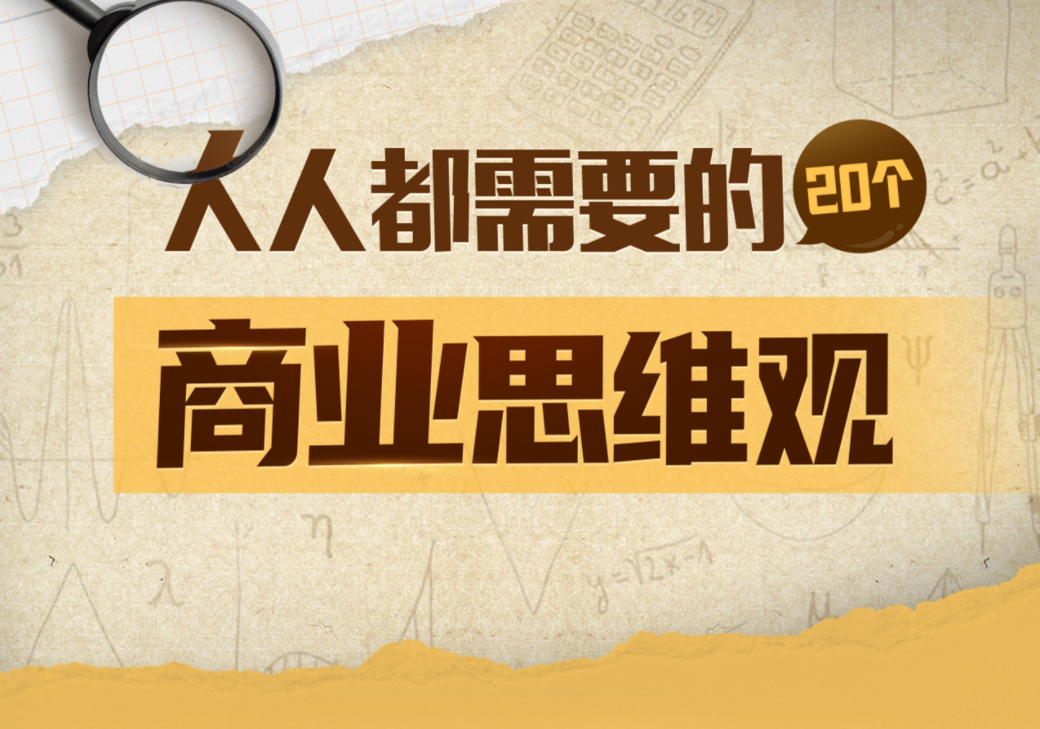 人人都需要的 20个

商业思维观